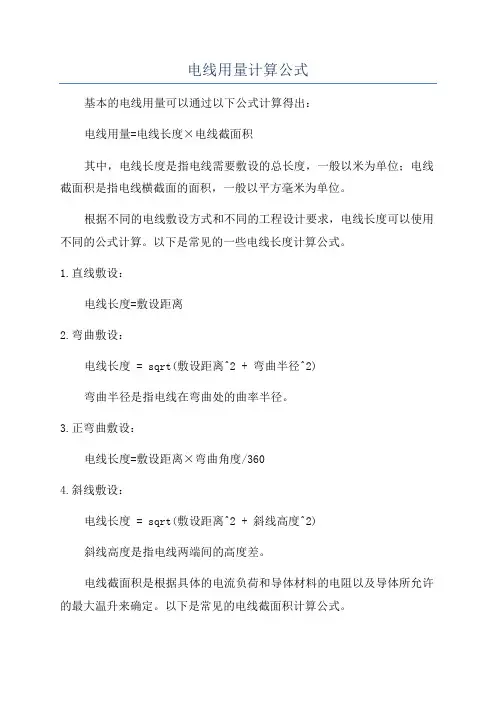 电线用量计算公式

基本的电线用量可以通过以下公式计算得出：

电线用量=电线长度×电线截面积

其中，电线长度是指电线需要敷设的总长度，一般以米为单位；电线截面积是指电线横截面的面积，一般以平方毫米为单位。

根据不同的电线敷设方式和不同的工程设计要求，电线长度可以使用不同的公式计算。以下是常见的一些电线长度计算公式。

1.直线敷设：

电线长度=敷设距离

2.弯曲敷设：

电线长度 = sqrt(敷设距离^2 + 弯曲半径^2)

弯曲半径是指电线在弯曲处的曲率半径。

3.正弯曲敷设：

电线长度=敷设距离×弯曲角度/360

4.斜线敷设：

电线长度 = sqrt(敷设距离^2 + 斜线高度^2)

斜线高度是指电线两端间的高度差。

电线截面积是根据具体的电流负荷和导体材料的电阻以及导体所允许的最大温升来确定。以下是常见的电线截面积计算公式。